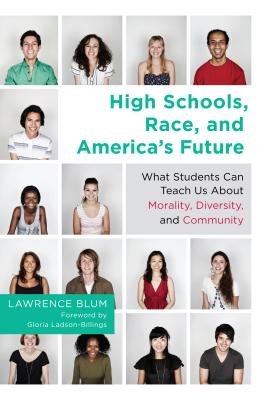 High Schools, Race, and America's Future

What Students Can Teach Us About Morality, Diversity, and Community

LAWRENCE BLUM
Foreword by Gloria Ladson-Billings